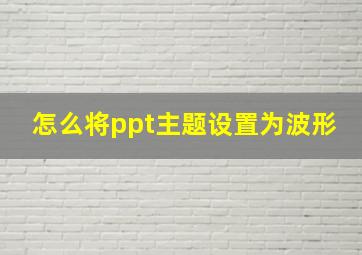 怎么将ppt主题设置为波形